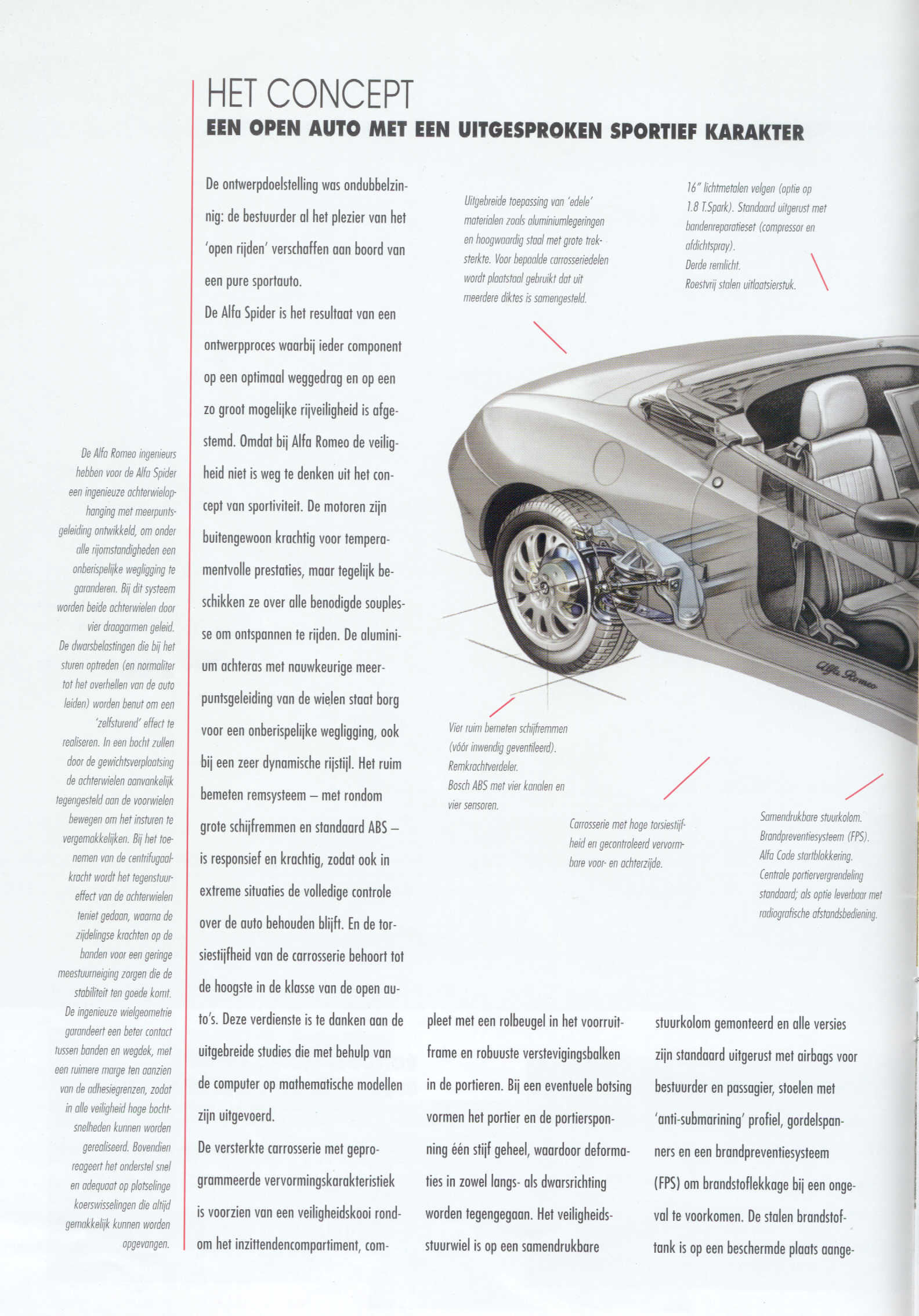 HET CONCEPT
EEN OPEN AUTO MET EEN UITGESPROKEN SPORTIEF KARAKTER

De Alfa Romeo ingenieurs hebben voor de Alfa Spider een ingenieuze achterwielophanging met meerpuntsgeleiding ontwikkeld, om onder alle rijomstandigheden een onberispelijke wegligging te garanderen. Bij dit systeem worden beide achterwielen door vier draagarmen geleid. De dwarsbelastingen die bij het sturen optreden (en normaliter tot het overhellen van de auto leiden) worden benut om een 'zelfsturend' effect te realiseren. In een bocht zullen door de gewichtsverplaatsing de achterwielen aanvankelijk tegengesteld aan de voorwielen bewegen om het insturen te vergemakkelijken. Bij het toenemen van de centrifugaalkracht wordt het tegenstuureffect van de achterwielen teniet gedaan, waarna de zijdelingse krachten op de banden voor een geringe meestuurneiging zorgen die de stabiliteit ten goede komt. De ingenieuze wielgeometrie garandeert een beter contact tussen banden en wegdek, met een ruimere marge ten aanzien van de adhesiegrenzen, zodat in alle veiligheid hoge bochtsnelheden kunnen worden gerealiseerd. Bovendien reageert het onderstel snel en adequaat op plotselinge koerswisselingen die altijd gemakkelijk kunnen worden opgevangen.

De ontwerpdoelstelling was ondubbelzinnig: de bestuurder al het plezier van het 'open rijden' verschaffen aan boord van een pure sportauto.
De Alfa Spider is het resultaat van een ontwerpproces waarbij ieder component op een optimaal weggedrag en op een zo groot mogelijke rijveiligheid is afgestemd. Omdat bij Alfa Romeo de veiligheid niet is weg te denken uit het concept van sportiviteit. De motoren zijn buitengewoon krachtig voor temperamentvolle prestaties, maar tegelijk beschikken ze over alle benodigde souplesse om ontspannen te rijden. De aluminium achteras met nauwkeurige meerpuntsgeleiding van de wielen staat borg voor een onberispelijke wegligging, ook bij een zeer dynamische rijstijl. Het ruim bemeten remsysteem – met rondom grote schijfremmen en standaard ABS – is responsief en krachtig, zodat ook in extreme situaties de volledige controle over de auto behouden blijft. En de torsiestijfheid van de carrosserie behoort tot de hoogste in de klasse van de open auto's. Deze verdienste is te danken aan de uitgebreide studies die met behulp van de computer op mathematische modellen zijn uitgevoerd.
De versterkte carrosserie met geprogrammeerde vervormingskarakteristiek is voorzien van een veiligheidskooi rondom het inzittendencompartiment, compleet met een rolbeugel in het voorruitframe en robuuste verstevigingsbalken in de portieren. Bij een eventuele botsing vormen het portier en de portierspanning één stijf geheel, waardoor deformaties in zowel langs- als dwarsrichting worden tegengegaan. Het veiligheidsstuurwiel is op een samendrukbare stuurkolom gemonteerd en alle versies zijn standaard uitgerust met airbags voor bestuurder en passagier, stoelen met 'anti-submarining' profiel, gordelspanners en een brandpreventiesysteem (FPS) om brandstoflekkage bij een ongeval te voorkomen. De stalen brandstoftank is op een beschermde plaats aange-

Uitgebreide toepassing van 'edele' materialen zoals aluminiumlegeringen en hoogwaardig staal met grote treksterkte. Voor bepaalde carrosseriedelen wordt plaatstaal gebruikt dat uit meerdere diktes is samengesteld.

16" lichtmetalen velgen (optie op 1.8 T.Spark). Standaard uitgerust met bandenreparatieset (compressor en afdichtspray).
Derde remlicht.
Roestvrij stalen uitlaatsierstuk.

Alfa Romeo

Vier ruim bemeten schijfremmen (vóór inwendig geventileerd).
Remkrachtverdeler.
Bosch ABS met vier kanalen en vier sensoren.

Carrosserie met hoge torsiestijfheid en gecontroleerd vervormbare voor- en achterzijde.

Samendrukbare stuurkolom.
Brandpreventiesysteem (FPS).
Alfa Code startblokkering.
Centrale portiervergrendeling standaard; als optie leverbaar met radiografische afstandsbediening.